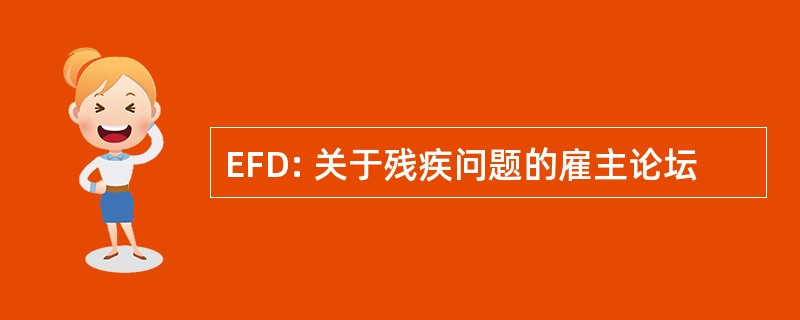 EFD: 关于残疾问题的雇主论坛